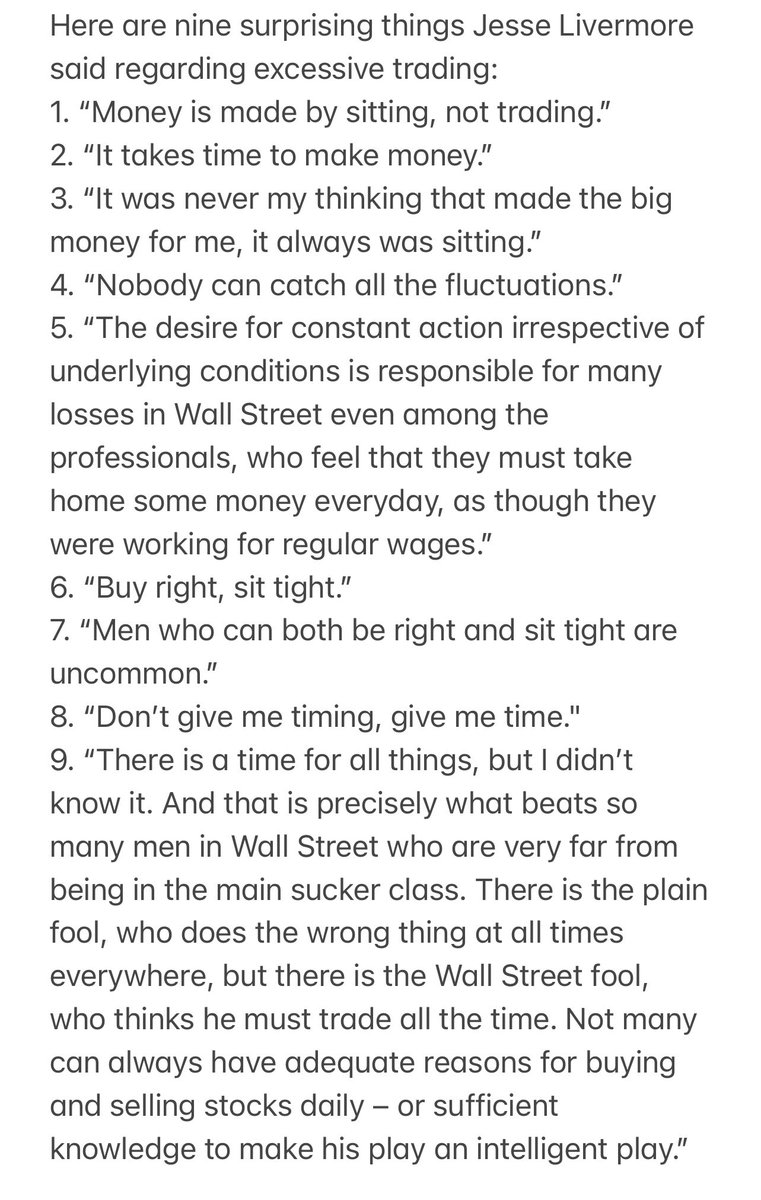 Here are nine surprising things Jesse Livermore said regarding excessive trading:
1. “Money is made by sitting, not trading.”
2. “It takes time to make money.”
3. “It was never my thinking that made the big money for me, it always was sitting.”
4. “Nobody can catch all the fluctuations.”
5. “The desire for constant action irrespective of underlying conditions is responsible for many losses in Wall Street even among the professionals, who feel that they must take home some money everyday, as though they were working for regular wages.”
6. “Buy right, sit tight.”
7. “Men who can both be right and sit tight are uncommon.”
8. “Don’t give me timing, give me time."
9. “There is a time for all things, but I didn’t know it. And that is precisely what beats so many men in Wall Street who are very far from being in the main sucker class. There is the plain fool, who does the wrong thing at all times everywhere, but there is the Wall Street fool, who thinks he must trade all the time. Not many can always have adequate reasons for buying and selling stocks daily – or sufficient knowledge to make his play an intelligent play.”